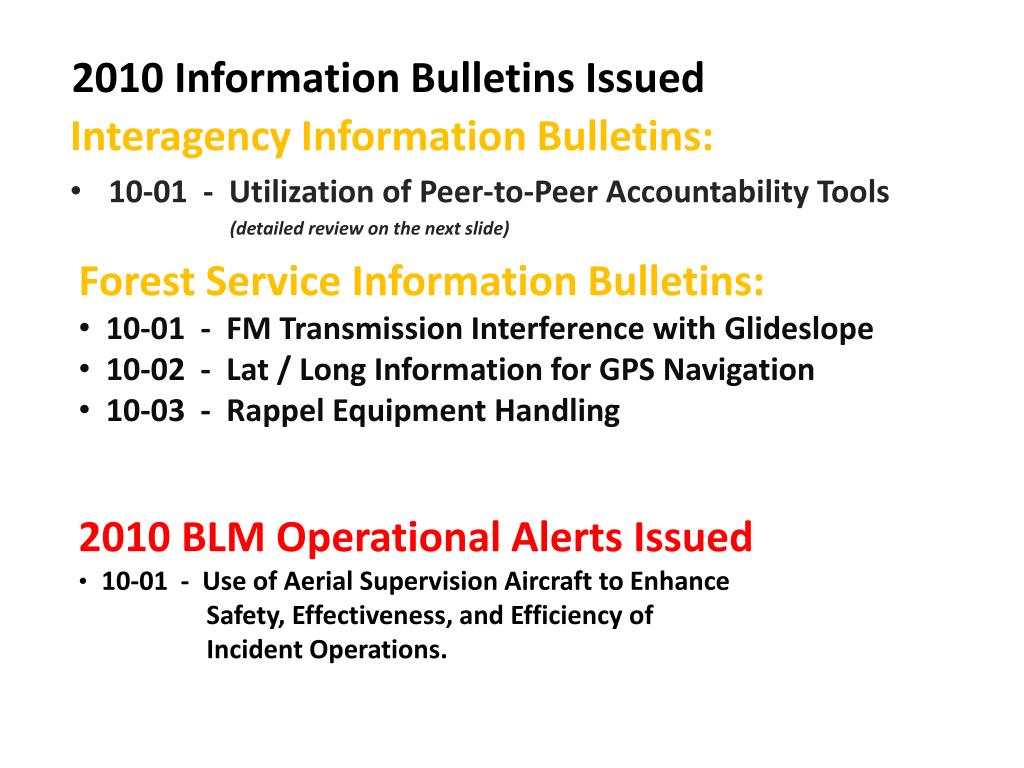 2010 Information Bulletins Issued

Interagency Information Bulletins:

• 10-01 - Utilization of Peer-to-Peer Accountability Tools
(detailed review on the next slide)

Forest Service Information Bulletins:

• 10-01 - FM Transmission Interference with Glideslope
• 10-02 - Lat / Long Information for GPS Navigation
• 10-03 - Rappel Equipment Handling

2010 BLM Operational Alerts Issued

• 10-01 - Use of Aerial Supervision Aircraft to Enhance Safety, Effectiveness, and Efficiency of Incident Operations.